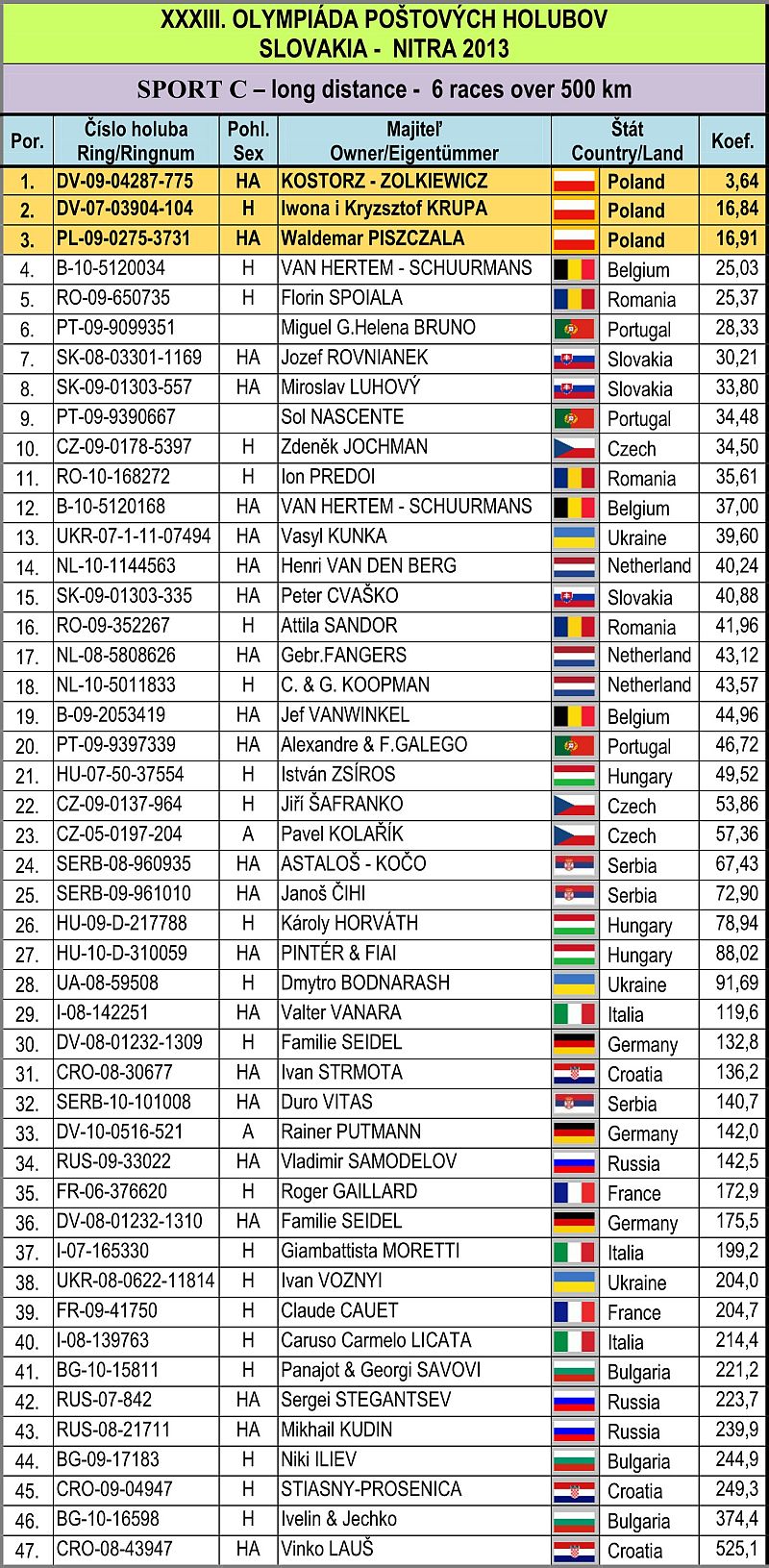 XXXIII. OLYMPIÁDA POŠTOVÝCH HOLUBOV
SLOVAKIA - NITRA 2013

SPORT C – long distance - 6 races over 500 km

| Por. | Číslo holuba Ring/Ringnum | Pohl. Sex | Majiteľ Owner/Eigentümmer | Štát Country/Land | Koef. |
|---|---|---|---|---|---|
| 1. | DV-09-04287-775 | HA | KOSTORZ - ZOLKIEWICZ | Poland | 3,64 |
| 2. | DV-07-03904-104 | H | Iwona i Kryzsztof KRUPA | Poland | 16,84 |
| 3. | PL-09-0275-3731 | HA | Waldemar PISZCZALA | Poland | 16,91 |
| 4. | B-10-5120034 | H | VAN HERTEM - SCHUURMANS | Belgium | 25,03 |
| 5. | RO-09-650735 | H | Florin SPOIALA | Romania | 25,37 |
| 6. | PT-09-9099351 | | Miguel G.Helena BRUNO | Portugal | 28,33 |
| 7. | SK-08-03301-1169 | HA | Jozef ROVNIANEK | Slovakia | 30,21 |
| 8. | SK-09-01303-557 | HA | Miroslav LUHOVÝ | Slovakia | 33,80 |
| 9. | PT-09-9390667 | | Sol NASCENTE | Portugal | 34,48 |
| 10. | CZ-09-0178-5397 | H | Zdeněk JOCHMAN | Czech | 34,50 |
| 11. | RO-10-168272 | H | Ion PREDOI | Romania | 35,61 |
| 12. | B-10-5120168 | HA | VAN HERTEM - SCHUURMANS | Belgium | 37,00 |
| 13. | UKR-07-1-11-07494 | HA | Vasyl KUNKA | Ukraine | 39,60 |
| 14. | NL-10-1144563 | HA | Henri VAN DEN BERG | Netherland | 40,24 |
| 15. | SK-09-01303-335 | HA | Peter CVAŠKO | Slovakia | 40,88 |
| 16. | RO-09-352267 | H | Attila SANDOR | Romania | 41,96 |
| 17. | NL-08-5808626 | HA | Gebr.FANGERS | Netherland | 43,12 |
| 18. | NL-10-5011833 | H | C. & G. KOOPMAN | Netherland | 43,57 |
| 19. | B-09-2053419 | HA | Jef VANWINKEL | Belgium | 44,96 |
| 20. | PT-09-9397339 | HA | Alexandre & F.GALEGO | Portugal | 46,72 |
| 21. | HU-07-50-37554 | H | István ZSÍROS | Hungary | 49,52 |
| 22. | CZ-09-0137-964 | H | Jiří ŠAFRANKO | Czech | 53,86 |
| 23. | CZ-05-0197-204 | A | Pavel KOLAŘÍK | Czech | 57,36 |
| 24. | SERB-08-960935 | HA | ASTALOŠ - KOČO | Serbia | 67,43 |
| 25. | SERB-09-961010 | HA | Janoš ČIHI | Serbia | 72,90 |
| 26. | HU-09-D-217788 | H | Károly HORVÁTH | Hungary | 78,94 |
| 27. | HU-10-D-310059 | HA | PINTÉR & FIAI | Hungary | 88,02 |
| 28. | UA-08-59508 | H | Dmytro BODNARASH | Ukraine | 91,69 |
| 29. | I-08-142251 | HA | Valter VANARA | Italia | 119,6 |
| 30. | DV-08-01232-1309 | H | Familie SEIDEL | Germany | 132,8 |
| 31. | CRO-08-30677 | HA | Ivan STRMOTA | Croatia | 136,2 |
| 32. | SERB-10-101008 | HA | Duro VITAS | Serbia | 140,7 |
| 33. | DV-10-0516-521 | A | Rainer PUTMANN | Germany | 142,0 |
| 34. | RUS-09-33022 | HA | Vladimir SAMODELOV | Russia | 142,5 |
| 35. | FR-06-376620 | H | Roger GAILLARD | France | 172,9 |
| 36. | DV-08-01232-1310 | HA | Familie SEIDEL | Germany | 175,5 |
| 37. | I-07-165330 | H | Giambattista MORETTI | Italia | 199,2 |
| 38. | UKR-08-0622-11814 | H | Ivan VOZNYI | Ukraine | 204,0 |
| 39. | FR-09-41750 | H | Claude CAUET | France | 204,7 |
| 40. | I-08-139763 | H | Caruso Carmelo LICATA | Italia | 214,4 |
| 41. | BG-10-15811 | H | Panajot & Georgi SAVOVI | Bulgaria | 221,2 |
| 42. | RUS-07-842 | HA | Sergei STEGANTSEV | Russia | 223,7 |
| 43. | RUS-08-21711 | HA | Mikhail KUDIN | Russia | 239,9 |
| 44. | BG-09-17183 | H | Niki ILIEV | Bulgaria | 244,9 |
| 45. | CRO-09-04947 | H | STIASNY-PROSENICA | Croatia | 249,3 |
| 46. | BG-10-16598 | H | Ivelin & Jechko | Bulgaria | 374,4 |
| 47. | CRO-08-43947 | HA | Vinko LAUŠ | Croatia | 525,1 |